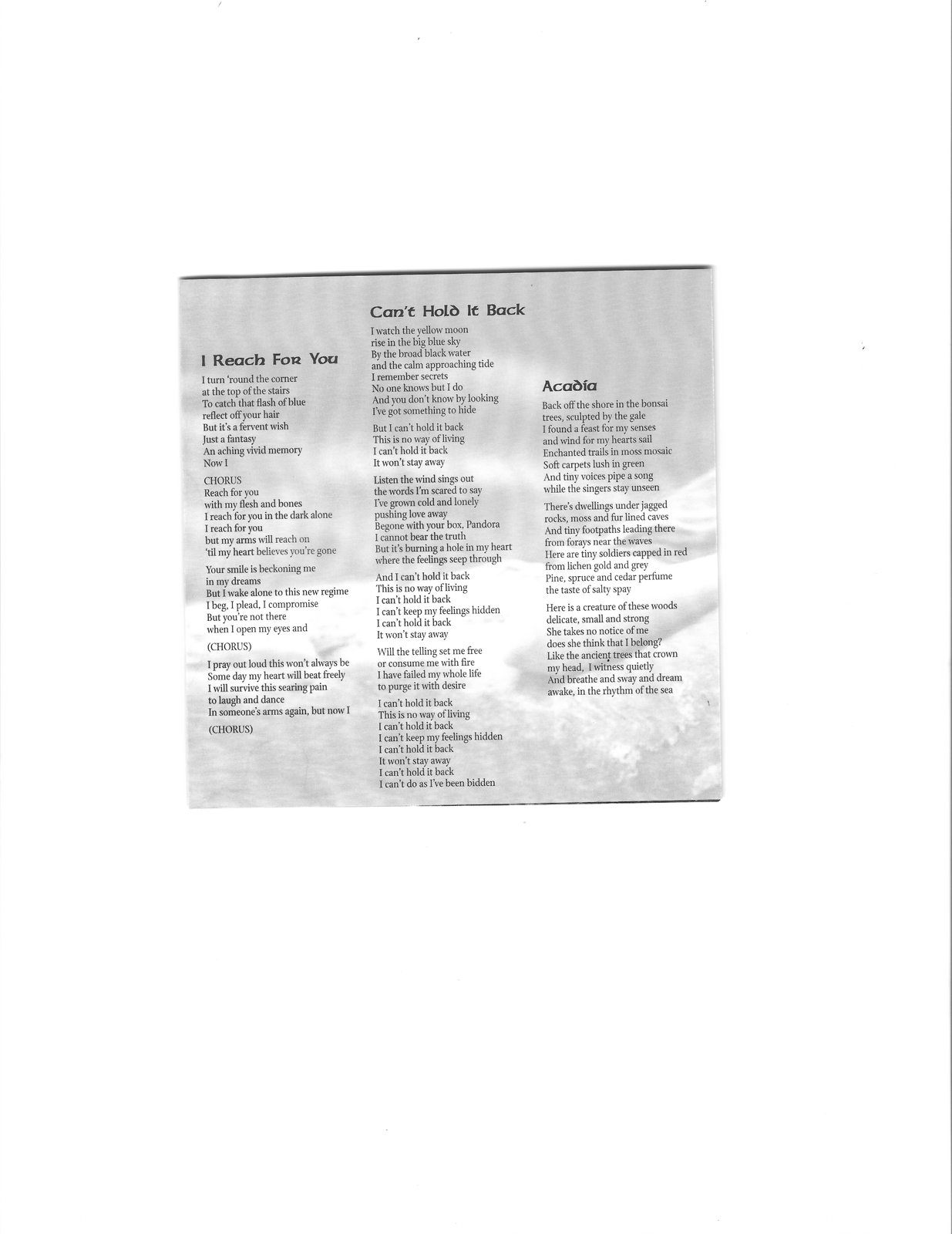 I Reach For You

I turn 'round the corner
at the top of the stairs
To catch that flash of blue
reflect off your hair
But it's a fervent wish
Just a fantasy
An aching vivid memory
Now I

CHORUS
Reach for you
with my flesh and bones
I reach for you in the dark alone
I reach for you
but my arms will reach on
'til my heart believes you're gone

Your smile is beckoning me
in my dreams
But I wake alone to this new regime
I beg, I plead, I compromise
But you're not there
when I open my eyes and

(CHORUS)

I pray out loud this won't always be
Some day my heart will beat freely
I will survive this searing pain
to laugh and dance
In someone's arms again, but now I

(CHORUS)

Can't Hold It Back

I watch the yellow moon
rise in the big blue sky
By the broad black water
and the calm approaching tide
I remember secrets
No one knows but I do
And you don't know by looking
I've got something to hide

But I can't hold it back
This is no way of living
I can't hold it back
It won't stay away

Listen the wind sings out
the words I'm scared to say
I've grown cold and lonely
pushing love away
Begone with your box, Pandora
I cannot bear the truth
But it's burning a hole in my heart
where the feelings seep through

And I can't hold it back
This is no way of living
I can't hold it back
I can't keep my feelings hidden
I can't hold it back
It won't stay away

Will the telling set me free
or consume me with fire
I have failed my whole life
to purge it with desire

I can't hold it back
This is no way of living
I can't hold it back
I can't keep my feelings hidden
I can't hold it back
It won't stay away
I can't hold it back
I can't do as I've been bidden

Acadia

Back off the shore in the bonsai
trees, sculpted by the gale
I found a feast for my senses
and wind for my hearts sail
Enchanted trails in moss mosaic
Soft carpets lush in green
And tiny voices pipe a song
while the singers stay unseen

There's dwellings under jagged
rocks, moss and fur lined caves
And tiny footpaths leading there
from forays near the waves
Here are tiny soldiers capped in red
from lichen gold and grey
Pine, spruce and cedar perfume
the taste of salty spay

Here is a creature of these woods
delicate, small and strong
She takes no notice of me
does she think that I belong?
Like the ancient trees that crown
my head, I witness quietly
And breathe and sway and dream
awake, in the rhythm of the sea